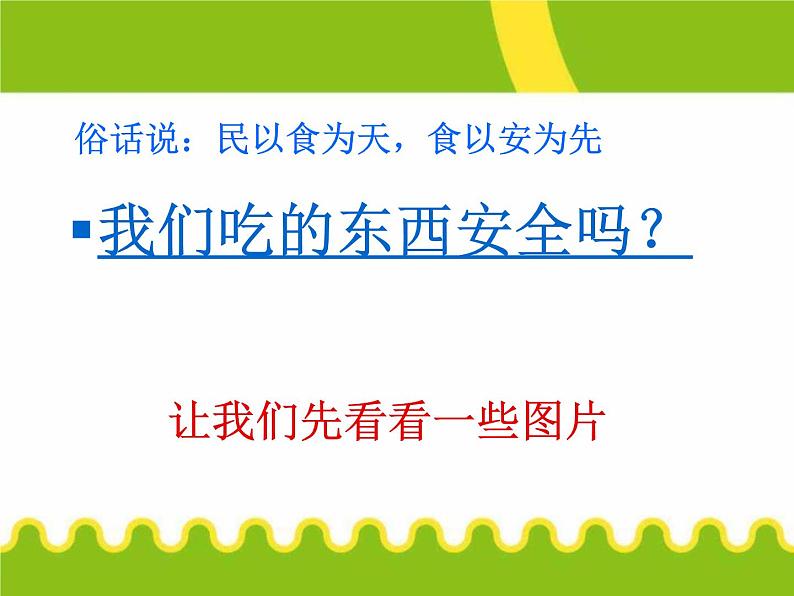 俗话说：民以食为天，食以安为先

我们吃的东西安全吗？

让我们先看看一些图片